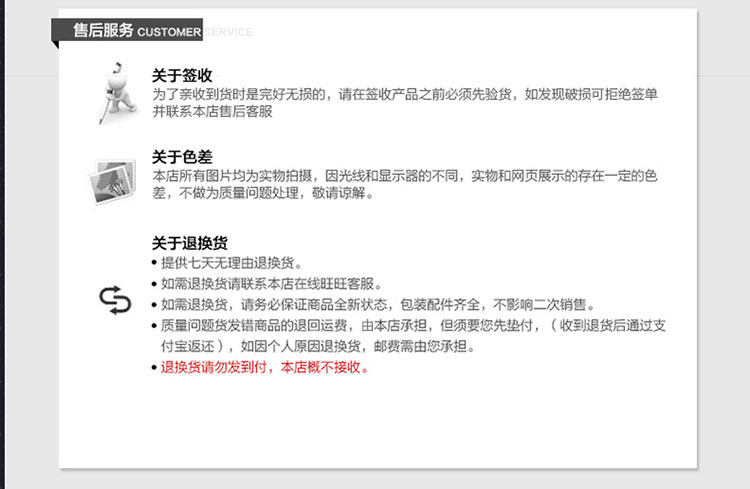 售后服务 CUSTOMER SERVICE

关于签收
为了亲收到货时是完好无损的，请在签收产品之前必须先验货，如发现破损可拒绝签单并联系本店售后客服

关于色差
本店所有图片均为实物拍摄，因光线和显示器的不同，实物和网页展示的存在一定的色差，不做为质量问题处理，敬请谅解。

关于退换货
• 提供七天无理由退换货。
• 如需退换货请联系本店在线旺旺客服。
• 如需退换货，请务必保证商品全新状态，包装配件齐全，不影响二次销售。
• 质量问题货发错商品的退回运费，由本店承担，但须要您先垫付，（收到退货后通过支付宝返还），如因个人原因退换货，邮费需由您承担。
• 退换货请勿发到付，本店概不接收。